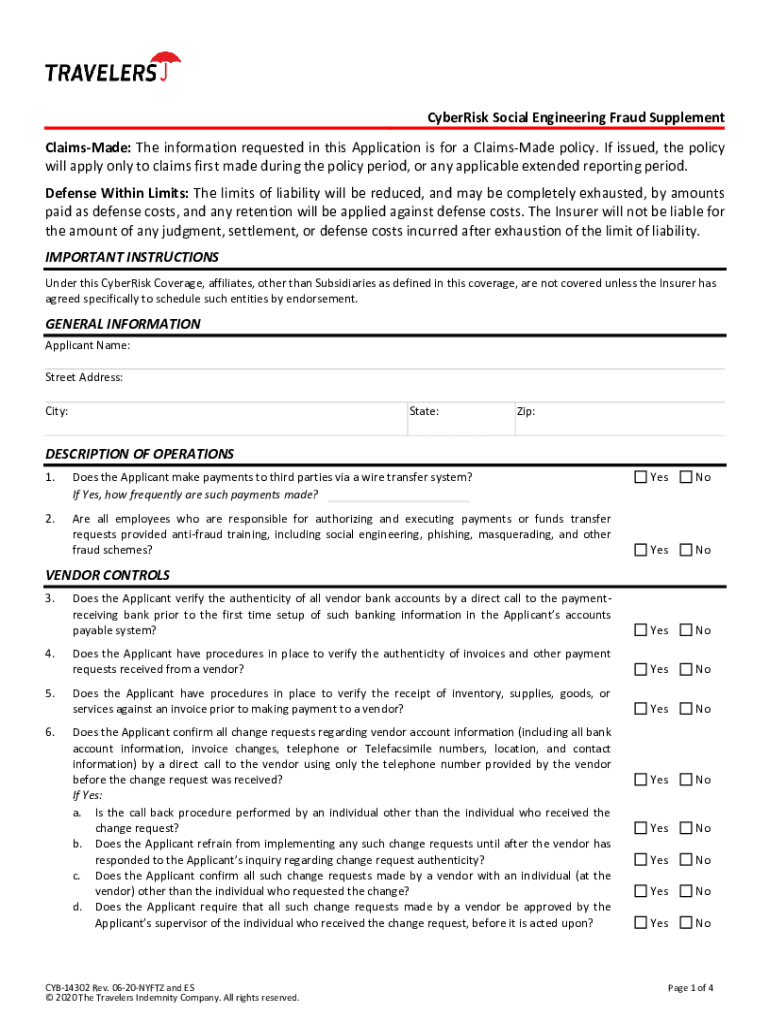 TRAVELERS

CyberRisk Social Engineering Fraud Supplement

Claims-Made: The information requested in this Application is for a Claims-Made policy. If issued, the policy will apply only to claims first made during the policy period, or any applicable extended reporting period.

Defense Within Limits: The limits of liability will be reduced, and may be completely exhausted, by amounts paid as defense costs, and any retention will be applied against defense costs. The Insurer will not be liable for the amount of any judgment, settlement, or defense costs incurred after exhaustion of the limit of liability.

IMPORTANT INSTRUCTIONS

Under this CyberRisk Coverage, affiliates, other than Subsidiaries as defined in this coverage, are not covered unless the Insurer has agreed specifically to schedule such entities by endorsement.

GENERAL INFORMATION

Applicant Name:

Street Address:

City: State: Zip:

DESCRIPTION OF OPERATIONS

1. Does the Applicant make payments to third parties via a wire transfer system? ☐ Yes ☐ No
If Yes, how frequently are such payments made?

2. Are all employees who are responsible for authorizing and executing payments or funds transfer requests provided anti-fraud training, including social engineering, phishing, masquerading, and other fraud schemes? ☐ Yes ☐ No

VENDOR CONTROLS

3. Does the Applicant verify the authenticity of all vendor bank accounts by a direct call to the payment-receiving bank prior to the first time setup of such banking information in the Applicant's accounts payable system? ☐ Yes ☐ No

4. Does the Applicant have procedures in place to verify the authenticity of invoices and other payment requests received from a vendor? ☐ Yes ☐ No

5. Does the Applicant have procedures in place to verify the receipt of inventory, supplies, goods, or services against an invoice prior to making payment to a vendor? ☐ Yes ☐ No

6. Does the Applicant confirm all change requests regarding vendor account information (including all bank account information, invoice changes, telephone or Telefacsimile numbers, location, and contact information) by a direct call to the vendor using only the telephone number provided by the vendor before the change request was received? ☐ Yes ☐ No
If Yes:
a. Is the call back procedure performed by an individual other than the individual who received the change request? ☐ Yes ☐ No
b. Does the Applicant refrain from implementing any such change requests until after the vendor has responded to the Applicant's inquiry regarding change request authenticity? ☐ Yes ☐ No
c. Does the Applicant confirm all such change requests made by a vendor with an individual (at the vendor) other than the individual who requested the change? ☐ Yes ☐ No
d. Does the Applicant require that all such change requests made by a vendor be approved by the Applicant's supervisor of the individual who received the change request, before it is acted upon? ☐ Yes ☐ No

CYB-14302 Rev. 06-20-NYFTZ and ES
© 2020 The Travelers Indemnity Company. All rights reserved.

Page 1 of 4